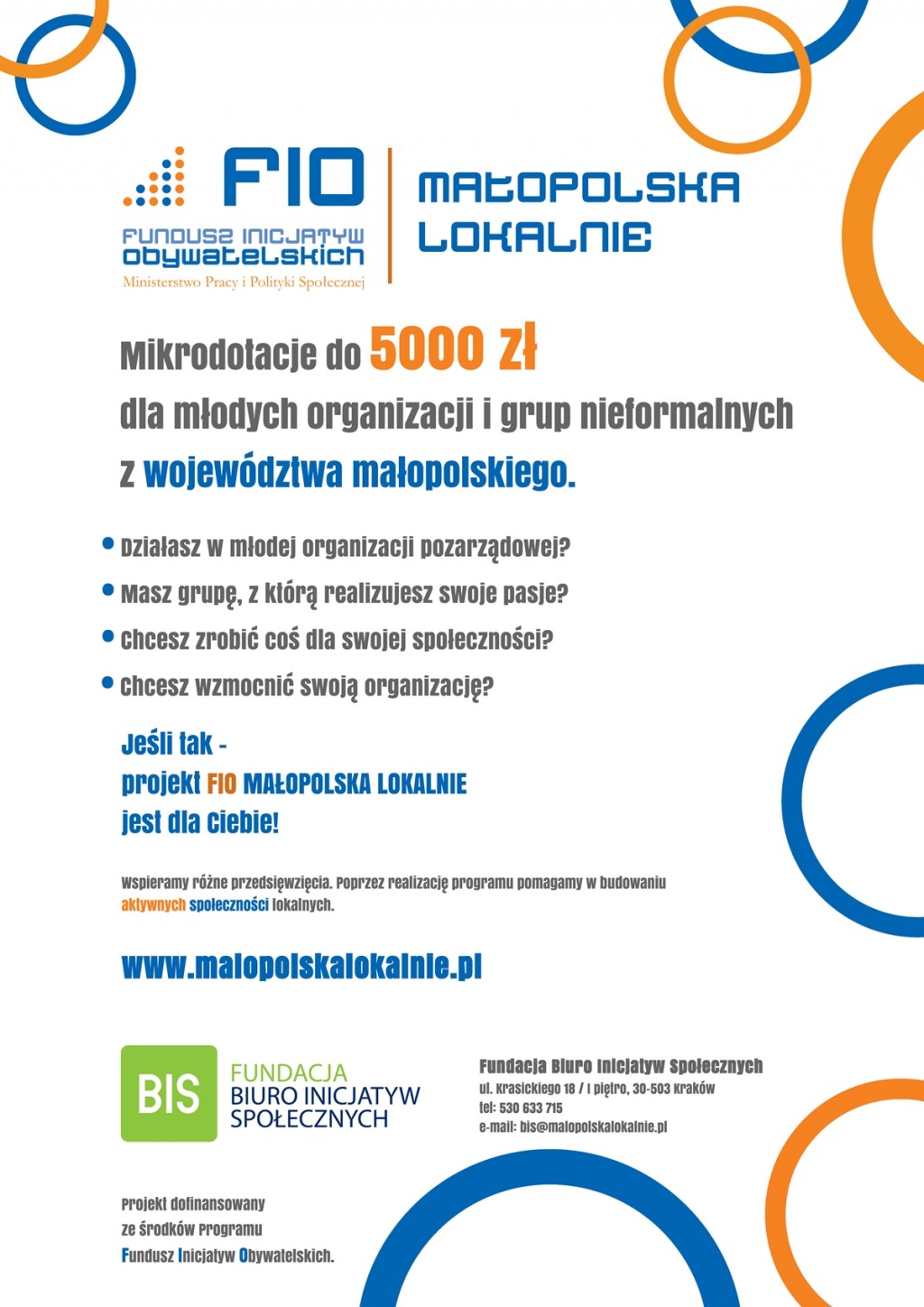 FIO
FUNDUSZ INICJATYW OBYWATELSKICH
Ministerstwo Pracy i Polityki Społecznej

MAŁOPOLSKA LOKALNIE

Mikrodotacje do 5000 zł
dla młodych organizacji i grup nieformalnych
z województwa małopolskiego.

• Działasz w młodej organizacji pozarządowej?
• Masz grupę, z którą realizujesz swoje pasje?
• Chcesz zrobić coś dla swojej społeczności?
• Chcesz wzmocnić swoją organizację?

Jeśli tak -
projekt FIO MAŁOPOLSKA LOKALNIE
jest dla Ciebie!

Wspieramy różne przedsięwzięcia. Poprzez realizację programu pomagamy w budowaniu aktywnych społeczności lokalnych.

www.malopolskalokalnie.pl

BIS FUNDACJA BIURO INICJATYW SPOŁECZNYCH

Fundacja Biuro Inicjatyw Społecznych
ul. Krasickiego 18 / I piętro, 30-503 Kraków
tel: 530 633 715
e-mail: bis@malopolskalokalnie.pl

Projekt dofinansowany ze środków Programu Fundusz Inicjatyw Obywatelskich.